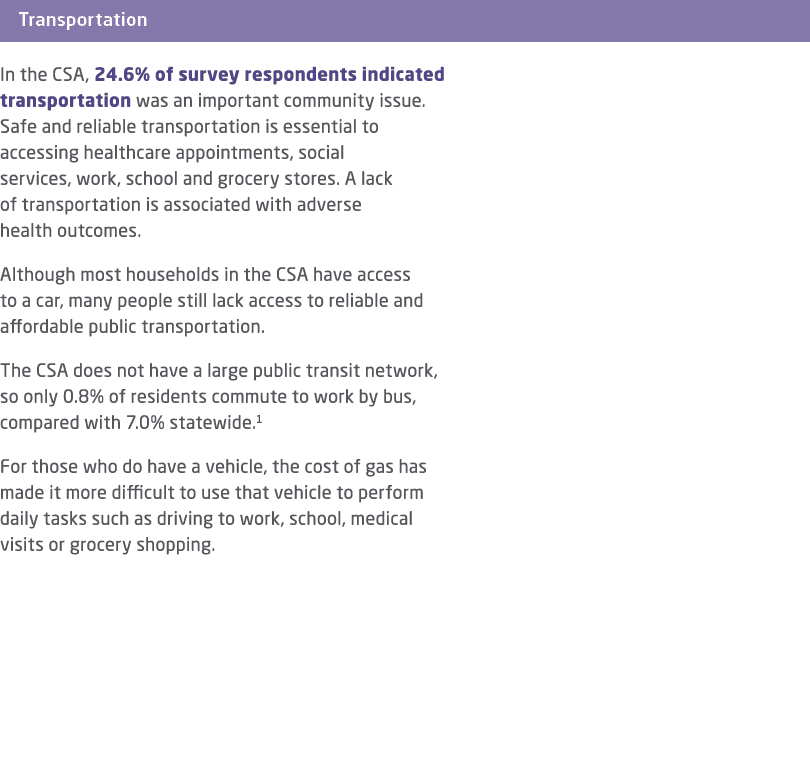 Transportation

In the CSA, 24.6% of survey respondents indicated transportation was an important community issue. Safe and reliable transportation is essential to accessing healthcare appointments, social services, work, school and grocery stores. A lack of transportation is associated with adverse health outcomes.

Although most households in the CSA have access to a car, many people still lack access to reliable and affordable public transportation.

The CSA does not have a large public transit network, so only 0.8% of residents commute to work by bus, compared with 7.0% statewide.$^1$

For those who do have a vehicle, the cost of gas has made it more difficult to use that vehicle to perform daily tasks such as driving to work, school, medical visits or grocery shopping.